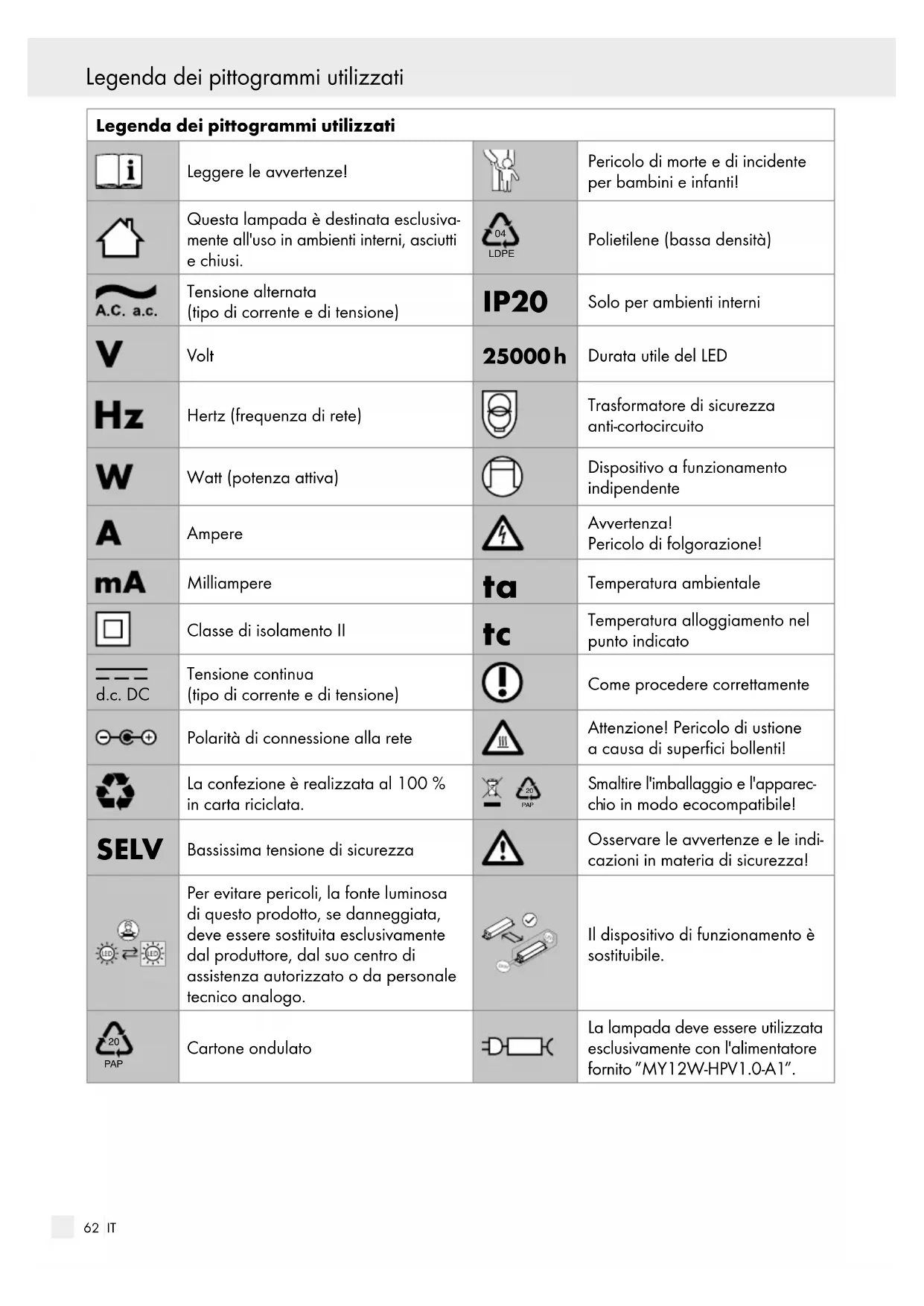 Legenda dei pittogrammi utilizzati

| Legenda dei pittogrammi utilizzati | | | |
|---|---|---|---|
| | Leggere le avvertenze! | | Pericolo di morte e di incidente per bambini e infanti! |
| | Questa lampada è destinata esclusivamente all'uso in ambienti interni, asciutti e chiusi. | 04 LDPE | Polietilene (bassa densità) |
| A.C. a.c. | Tensione alternata (tipo di corrente e di tensione) | IP20 | Solo per ambienti interni |
| V | Volt | 25000 h | Durata utile del LED |
| Hz | Hertz (frequenza di rete) | | Trasformatore di sicurezza anti-cortocircuito |
| W | Watt (potenza attiva) | | Dispositivo a funzionamento indipendente |
| A | Ampere | | Avvertenza! Pericolo di folgorazione! |
| mA | Milliampere | ta | Temperatura ambientale |
| | Classe di isolamento II | tc | Temperatura alloggiamento nel punto indicato |
| d.c. DC | Tensione continua (tipo di corrente e di tensione) | | Come procedere correttamente |
| | Polarità di connessione alla rete | | Attenzione! Pericolo di ustione a causa di superfici bollenti! |
| | La confezione è realizzata al 100 % in carta riciclata. | 20 PAP | Smaltire l'imballaggio e l'apparecchio in modo ecocompatibile! |
| SELV | Bassissima tensione di sicurezza | | Osservare le avvertenze e le indicazioni in materia di sicurezza! |
| LED LED | Per evitare pericoli, la fonte luminosa di questo prodotto, se danneggiata, deve essere sostituita esclusivamente dal produttore, dal suo centro di assistenza autorizzato o da personale tecnico analogo. | | Il dispositivo di funzionamento è sostituibile. |
| 20 PAP | Cartone ondulato | | La lampada deve essere utilizzata esclusivamente con l'alimentatore fornito "MY12W-HPV1.0-A1". |

62 IT